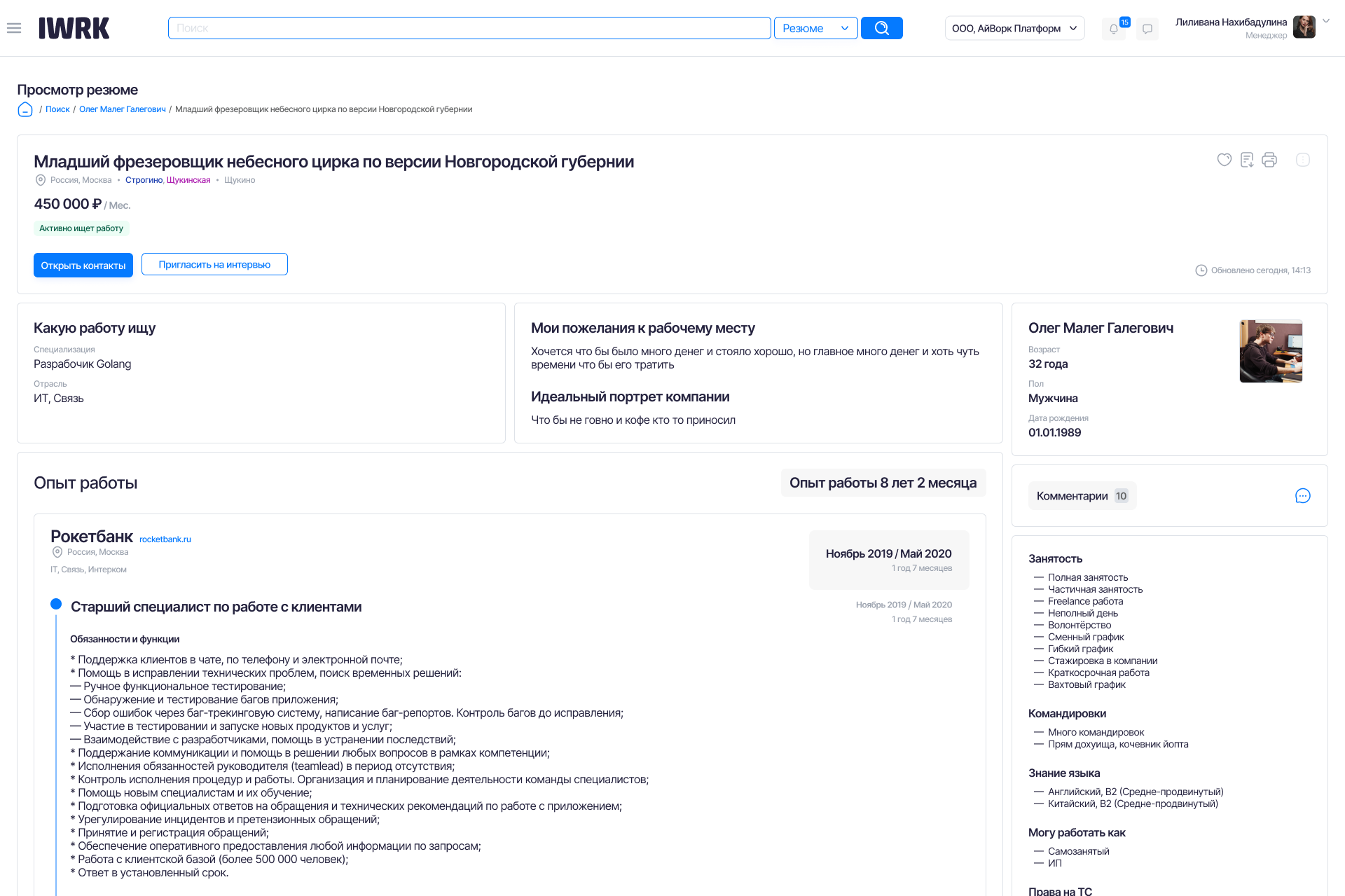 IWRK

Поиск

Резюме

ООО, АйВорк Платформ

15

Лиливана Нахибадулина
Менеджер

Просмотр резюме

/ Поиск / Олег Малег Галегович / Младший фрезеровщик небесного цирка по версии Новгородской губернии

Младший фрезеровщик небесного цирка по версии Новгородской губернии

Россия, Москва • Строгино, Щукинская • Щукино

450 000 ₽ / Мес.

Активно ищет работу

Открыть контакты

Пригласить на интервью

Обновлено сегодня, 14:13

Какую работу ищу

Специализация
Разрабочик Golang

Отрасль
ИТ, Связь

Мои пожелания к рабочему месту

Хочется что бы было много денег и стояло хорошо, но главное много денег и хоть чуть времени что бы его тратить

Идеальный портрет компании

Что бы не говно и кофе кто то приносил

Олег Малег Галегович

Возраст
32 года

Пол
Мужчина

Дата рождения
01.01.1989

Опыт работы

Опыт работы 8 лет 2 месяца

Рокетбанк rocketbank.ru
Россия, Москва
IT, Связь, Интерком

Ноябрь 2019 / Май 2020
1 год 7 месяцев

Старший специалист по работе с клиентами

Ноябрь 2019 / Май 2020
1 год 7 месяцев

Обязанности и функции

* Поддержка клиентов в чате, по телефону и электронной почте;
* Помощь в исправлении технических проблем, поиск временных решений:
— Ручное функциональное тестирование;
— Обнаружение и тестирование багов приложения;
— Сбор ошибок через баг-трекинговую систему, написание баг-репортов. Контроль багов до исправления;
— Участие в тестировании и запуске новых продуктов и услуг;
— Взаимодействие с разработчиками, помощь в устранении последствий;
* Поддержание коммуникации и помощь в решении любых вопросов в рамках компетенции;
* Исполнения обязанностей руководителя (teamlead) в период отсутствия;
* Контроль исполнения процедур и работы. Организация и планирование деятельности команды специалистов;
* Помощь новым специалистам и их обучение;
* Подготовка официальных ответов на обращения и технических рекомендаций по работе с приложением;
* Урегулирование инцидентов и претензионных обращений;
* Принятие и регистрация обращений;
* Обеспечение оперативного предоставления любой информации по запросам;
* Работа с клиентской базой (более 500 000 человек);
* Ответ в установленный срок.

Комментарии 10

Занятость
— Полная занятость
— Частичная занятость
— Freelance работа
— Неполный день
— Волонтёрство
— Сменный график
— Гибкий график
— Стажировка в компании
— Краткосрочная работа
— Вахтовый график

Командировки
— Много командировок
— Прям дохуища, кочевник йопта

Знание языка
— Английский, B2 (Средне-продвинутый)
— Китайский, B2 (Средне-продвинутый)

Могу работать как
— Самозанятый
— ИП

Права на ТС